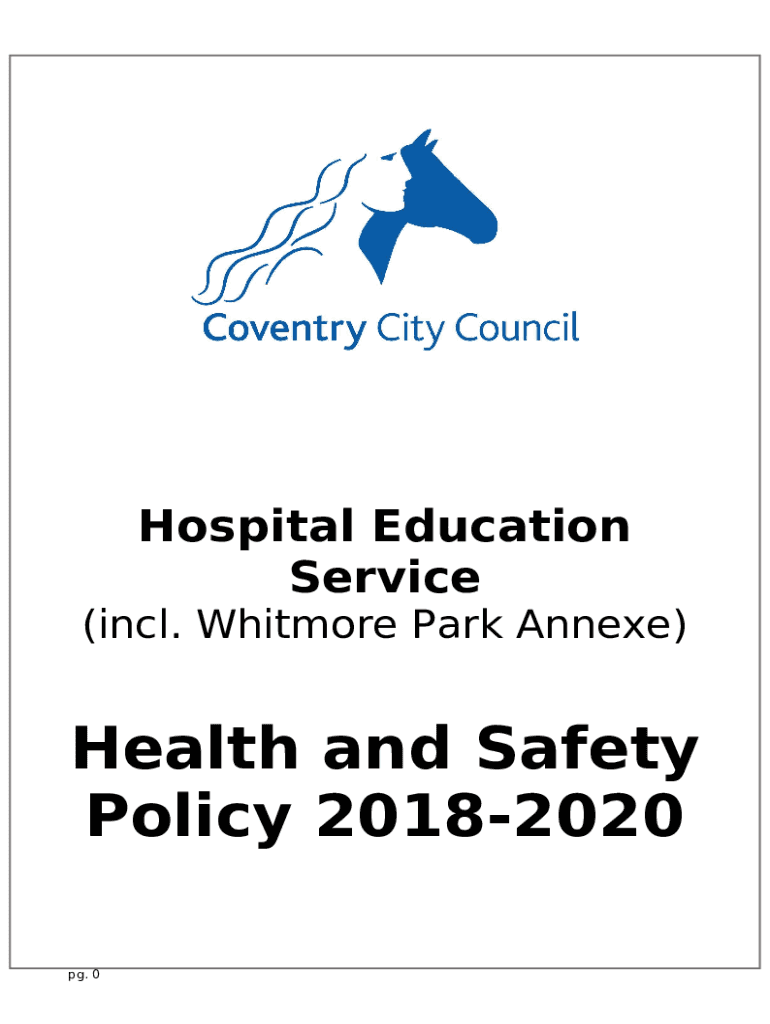 Coventry City Council

Hospital Education Service
(incl. Whitmore Park Annexe)

Health and Safety Policy 2018-2020

pg. 0